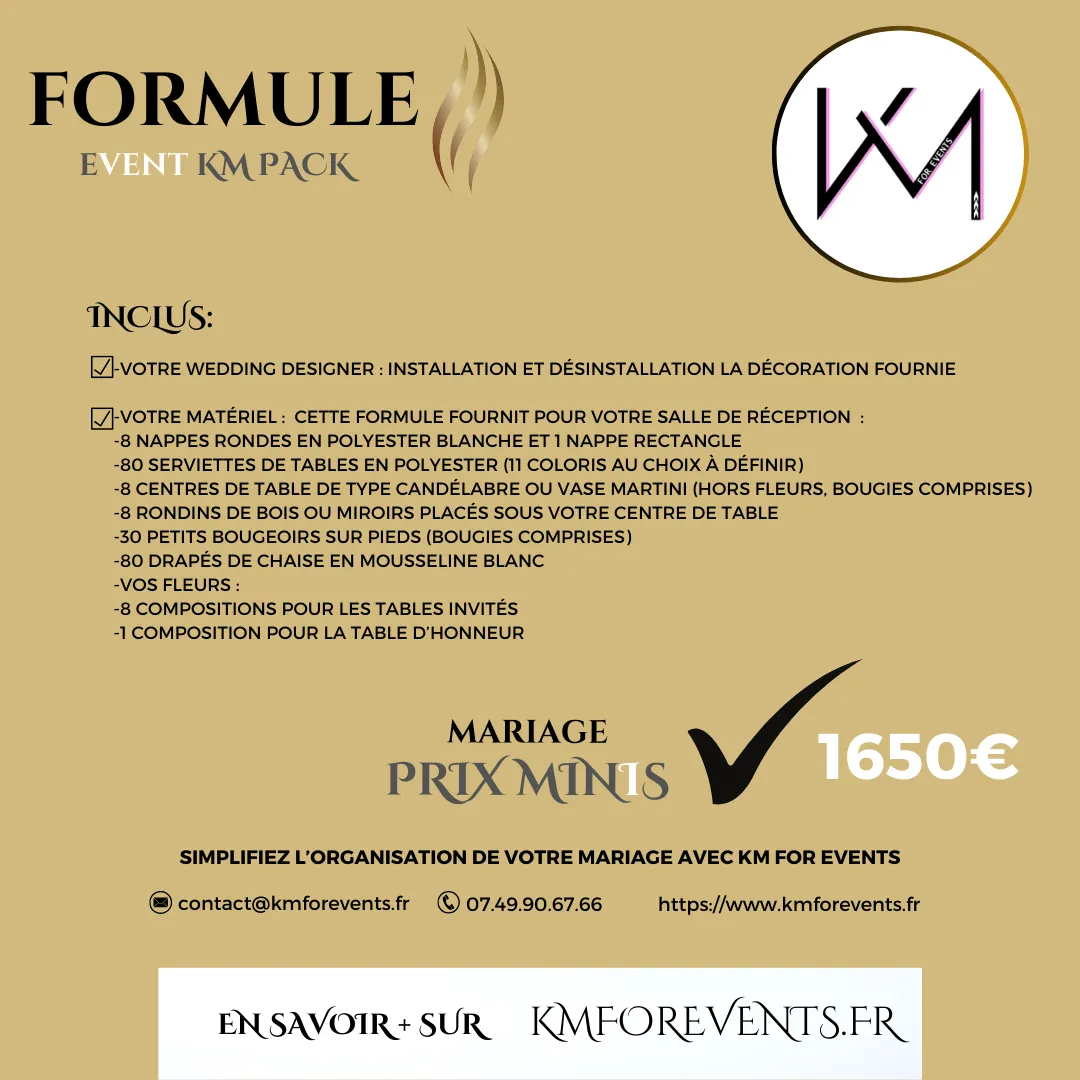 FORMULE
EVENT KM PACK

KM
FOR EVENTS

INCLUS:

☑-VOTRE WEDDING DESIGNER : INSTALLATION ET DÉSINSTALLATION LA DÉCORATION FOURNIE

☑-VOTRE MATÉRIEL : CETTE FORMULE FOURNIT POUR VOTRE SALLE DE RÉCEPTION :
-8 NAPPES RONDES EN POLYESTER BLANCHE ET 1 NAPPE RECTANGLE
-80 SERVIETTES DE TABLES EN POLYESTER (11 COLORIS AU CHOIX À DÉFINIR)
-8 CENTRES DE TABLE DE TYPE CANDÉLABRE OU VASE MARTINI (HORS FLEURS, BOUGIES COMPRISES)
-8 RONDINS DE BOIS OU MIROIRS PLACÉS SOUS VOTRE CENTRE DE TABLE
-30 PETITS BOUGEOIRS SUR PIEDS (BOUGIES COMPRISES)
-80 DRAPÉS DE CHAISE EN MOUSSELINE BLANC
-VOS FLEURS :
-8 COMPOSITIONS POUR LES TABLES INVITÉS
-1 COMPOSITION POUR LA TABLE D'HONNEUR

MARIAGE
PRIX MINIS
1650€

SIMPLIFIEZ L'ORGANISATION DE VOTRE MARIAGE AVEC KM FOR EVENTS

contact@kmforevents.fr 07.49.90.67.66 https://www.kmforevents.fr

EN SAVOIR + SUR KMFOREVENTS.FR